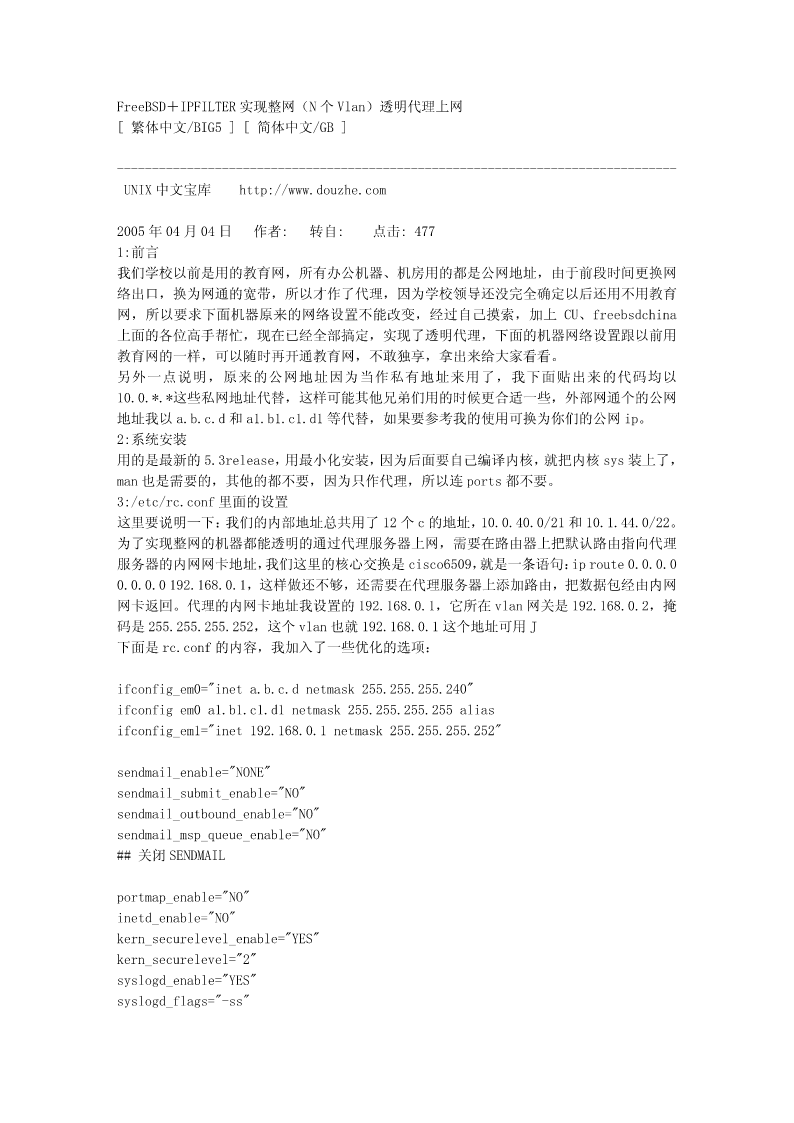 FreeBSD＋IPFILTER 实现整网（N 个 Vlan）透明代理上网
[ 繁体中文/BIG5 ] [ 简体中文/GB ]

--------------------------------------------------------------------------------
UNIX 中文宝库　　http://www.douzhe.com

2005 年 04 月 04 日　　作者:　　转自:　　点击: 477
1:前言
我们学校以前是用的教育网，所有办公机器、机房用的都是公网地址，由于前段时间更换网络出口，换为网通的宽带，所以才作了代理，因为学校领导还没完全确定以后还用不用教育网，所以要求下面机器原来的网络设置不能改变，经过自己摸索，加上 CU、freebsdchina 上面的各位高手帮忙，现在已经全部搞定，实现了透明代理，下面的机器网络设置跟以前用教育网的一样，可以随时再开通教育网，不敢独享，拿出来给大家看看。
另外一点说明，原来的公网地址因为当作私有地址来用了，我下面贴出来的代码均以 10.0.*.*这些私网地址代替，这样可能其他兄弟们用的时候更合适一些，外部网通个的公网地址我以 a.b.c.d 和 a1.b1.c1.d1 等代替，如果要参考我的使用可换为你们的公网 ip。
2:系统安装
用的是最新的 5.3release，用最小化安装，因为后面要自己编译内核，就把内核 sys 装上了，man 也是需要的，其他的都不要，因为只作代理，所以连 ports 都不要。
3:/etc/rc.conf 里面的设置
这里要说明一下：我们的内部地址总共用了 12 个 c 的地址，10.0.40.0/21 和 10.1.44.0/22。为了实现整网的机器都能透明的通过代理服务器上网，需要在路由器上把默认路由指向代理服务器的内网网卡地址，我们这里的核心交换是 cisco6509，就是一条语句：ip route 0.0.0.0 0.0.0.0 192.168.0.1，这样做还不够，还需要在代理服务器上添加路由，把数据包经由内网网卡返回。代理的内网卡地址我设置的 192.168.0.1，它所在 vlan 网关是 192.168.0.2，掩码是 255.255.255.252，这个 vlan 也就 192.168.0.1 这个地址可用 J
下面是 rc.conf 的内容，我加入了一些优化的选项：

ifconfig_em0="inet a.b.c.d netmask 255.255.255.240"
ifconfig em0 a1.b1.c1.d1 netmask 255.255.255.255 alias
ifconfig_em1="inet 192.168.0.1 netmask 255.255.255.252"

sendmail_enable="NONE"
sendmail_submit_enable="NO"
sendmail_outbound_enable="NO"
sendmail_msp_queue_enable="NO"
## 关闭 SENDMAIL

portmap_enable="NO"
inetd_enable="NO"
kern_securelevel_enable="YES"
kern_securelevel="2"
syslogd_enable="YES"
syslogd_flags="-ss"